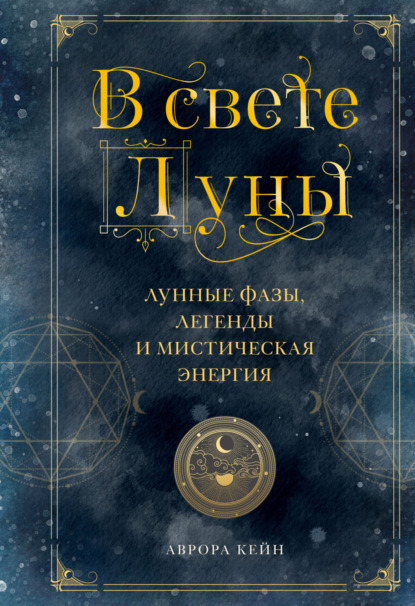 В свете
Луны

ЛУННЫЕ ФАЗЫ,
ЛЕГЕНДЫ
И МИСТИЧЕСКАЯ
ЭНЕРГИЯ

АВРОРА КЕЙН